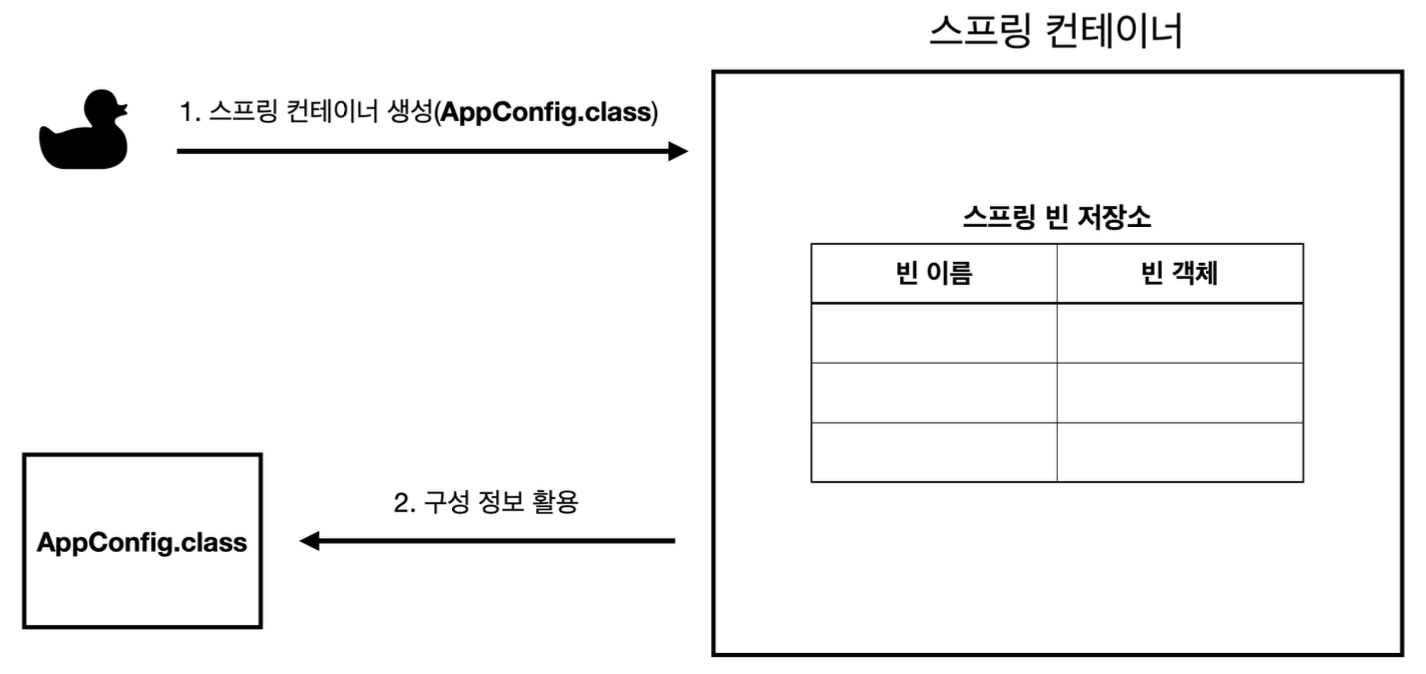 스프링 컨테이너

1. 스프링 컨테이너 생성(AppConfig.class)

스프링 빈 저장소

| 빈 이름 | 빈 객체 |
|---|---|
| | |
| | |
| | |

2. 구성 정보 활용

AppConfig.class